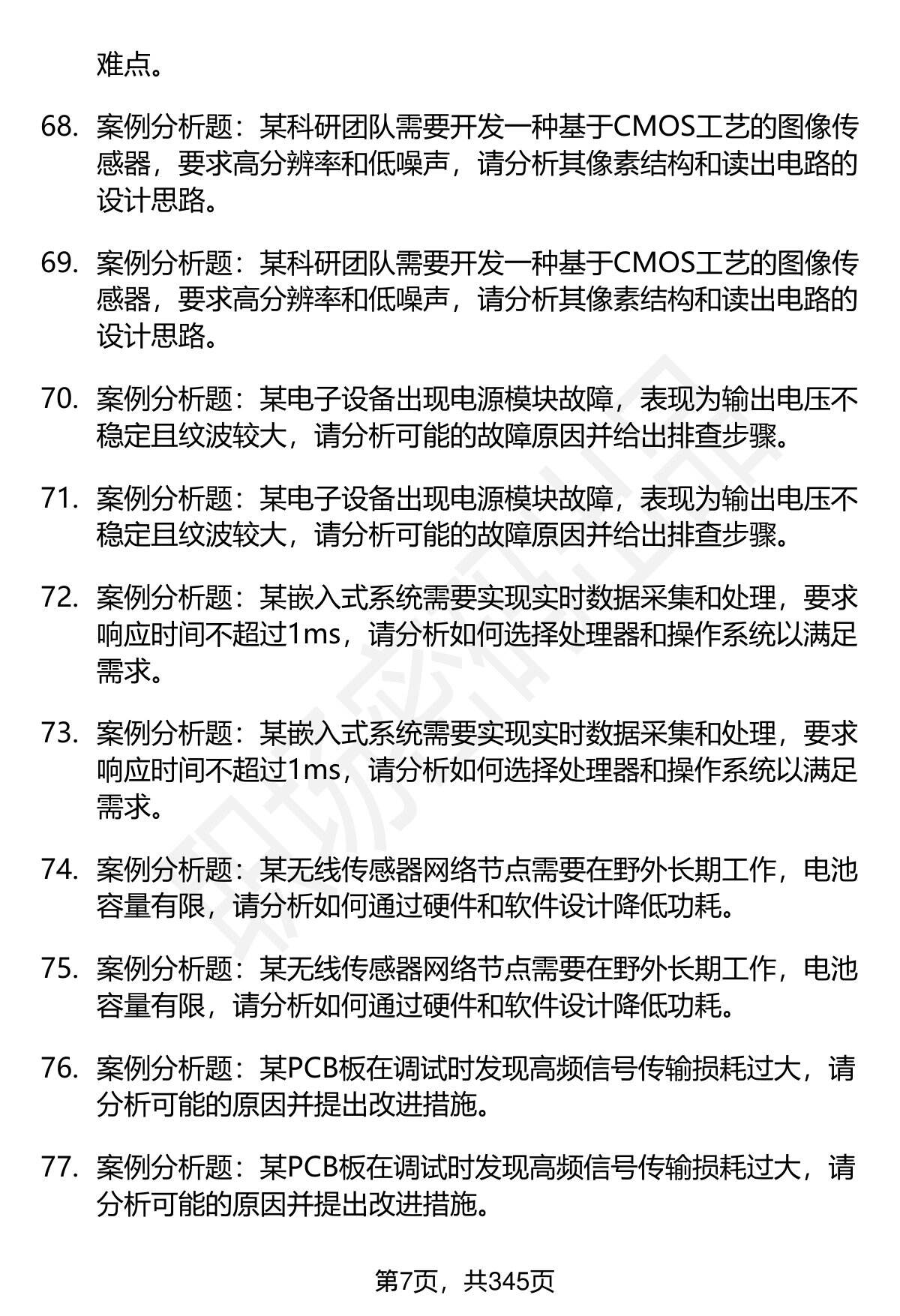 难点。

68. 案例分析题：某科研团队需要开发一种基于CMOS工艺的图像传感器，要求高分辨率和低噪声，请分析其像素结构和读出电路的设计思路。

69. 案例分析题：某科研团队需要开发一种基于CMOS工艺的图像传感器，要求高分辨率和低噪声，请分析其像素结构和读出电路的设计思路。

70. 案例分析题：某电子设备出现电源模块故障，表现为输出电压不稳定且纹波较大，请分析可能的故障原因并给出排查步骤。

71. 案例分析题：某电子设备出现电源模块故障，表现为输出电压不稳定且纹波较大，请分析可能的故障原因并给出排查步骤。

72. 案例分析题：某嵌入式系统需要实现实时数据采集和处理，要求响应时间不超过1ms，请分析如何选择处理器和操作系统以满足需求。

73. 案例分析题：某嵌入式系统需要实现实时数据采集和处理，要求响应时间不超过1ms，请分析如何选择处理器和操作系统以满足需求。

74. 案例分析题：某无线传感器网络节点需要在野外长期工作，电池容量有限，请分析如何通过硬件和软件设计降低功耗。

75. 案例分析题：某无线传感器网络节点需要在野外长期工作，电池容量有限，请分析如何通过硬件和软件设计降低功耗。

76. 案例分析题：某PCB板在调试时发现高频信号传输损耗过大，请分析可能的原因并提出改进措施。

77. 案例分析题：某PCB板在调试时发现高频信号传输损耗过大，请分析可能的原因并提出改进措施。

第7页，共345页